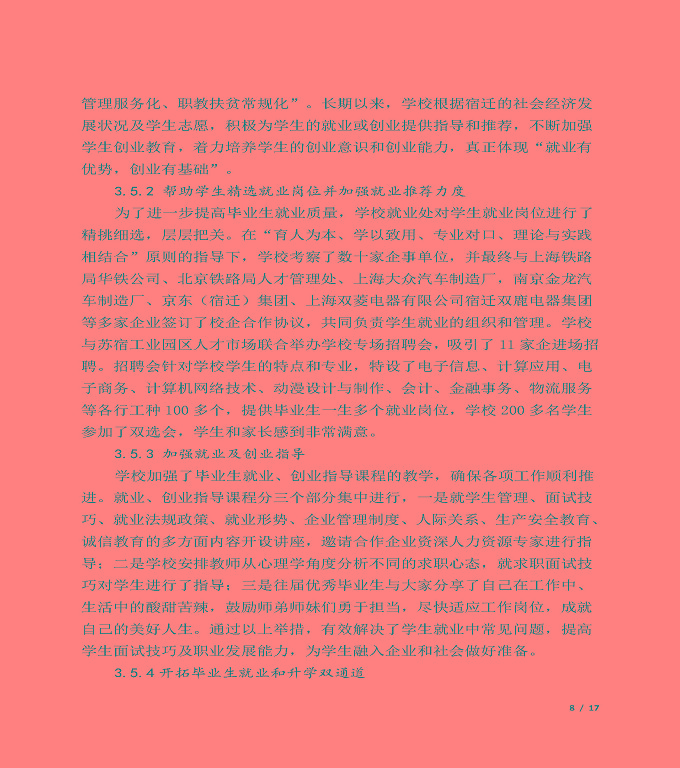 管理服务化、职教扶贫常规化”。长期以来，学校根据宿迁的社会经济发展状况及学生志愿，积极为学生的就业或创业提供指导和推荐，不断加强学生创业教育，着力培养学生的创业意识和创业能力，真正体现“就业有优势，创业有基础”。

3.5.2 帮助学生精选就业岗位并加强就业推荐力度

为了进一步提高毕业生就业质量，学校就业处对学生就业岗位进行了精挑细选，层层把关。在“育人为本、学以致用、专业对口、理论与实践相结合”原则的指导下，学校考察了数十家企事单位，并最终与上海铁路局华铁公司、北京铁路局人才管理处、上海大众汽车制造厂，南京金龙汽车制造厂、京东（宿迁）集团、上海双菱电器有限公司宿迁双鹿电器集团等多家企业签订了校企合作协议，共同负责学生就业的组织和管理。学校与苏宿工业园区人才市场联合举办学校专场招聘会，吸引了 11 家企进场招聘。招聘会针对学校学生的特点和专业，特设了电子信息、计算应用、电子商务、计算机网络技术、动漫设计与制作、会计、金融事务、物流服务等各行工种 100 多个，提供毕业生一生多个就业岗位，学校 200 多名学生参加了双选会，学生和家长感到非常满意。

3.5.3 加强就业及创业指导

学校加强了毕业生就业、创业指导课程的教学，确保各项工作顺利推进。就业、创业指导课程分三个部分集中进行，一是就学生管理、面试技巧、就业法规政策、就业形势、企业管理制度、人际关系、生产安全教育、诚信教育的多方面内容开设讲座，邀请合作企业资深人力资源专家进行指导；二是学校安排教师从心理学角度分析不同的求职心态，就求职面试技巧对学生进行了指导；三是往届优秀毕业生与大家分享了自己在工作中、生活中的酸甜苦辣，鼓励师弟师妹们勇于担当，尽快适应工作岗位，成就自己的美好人生。通过以上举措，有效解决了学生就业中常见问题，提高学生面试技巧及职业发展能力，为学生融入企业和社会做好准备。

3.5.4 开拓毕业生就业和升学双通道

8 / 17